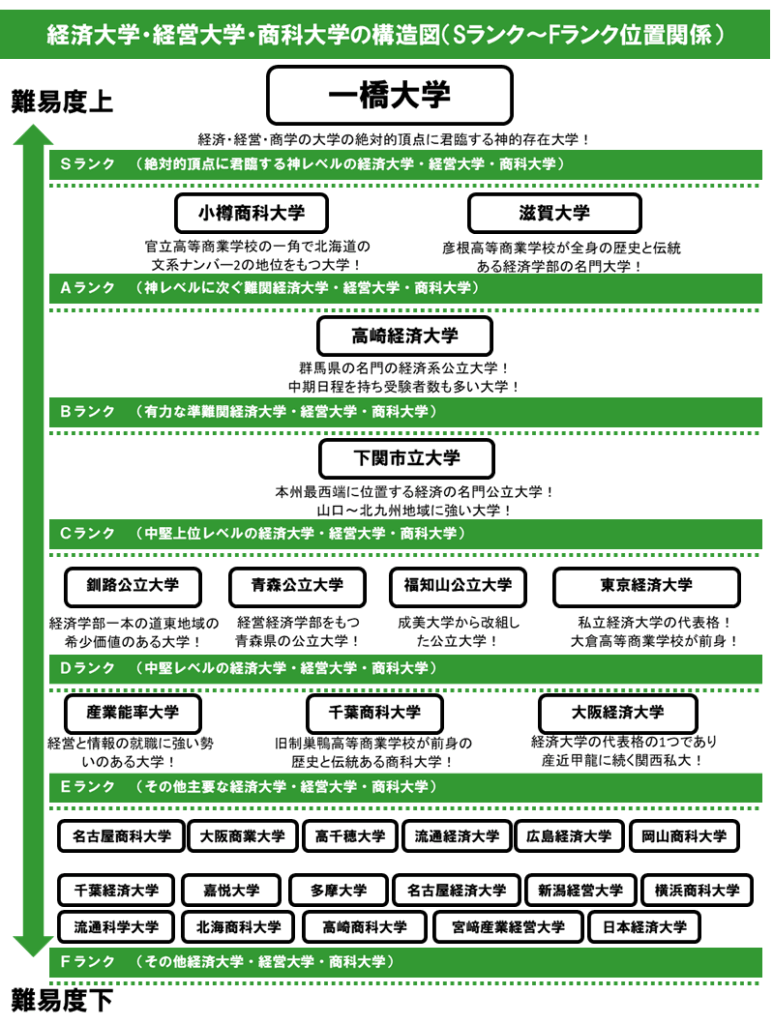 経済大学・経営大学・商科大学の構造図（Sランク～Fランク位置関係）

難易度上

一橋大学

経済・経営・商学の大学の絶対的頂点に君臨する神的存在大学！

Sランク　（絶対的頂点に君臨する神レベルの経済大学・経営大学・商科大学）

小樽商科大学

官立高等商業学校の一角で北海道の文系ナンバー2の地位をもつ大学！

滋賀大学

彦根高等商業学校が全身の歴史と伝統ある経済学部の名門大学！

Aランク　（神レベルに次ぐ難関経済大学・経営大学・商科大学）

高崎経済大学

群馬県の名門の経済系公立大学！
中期日程を持ち受験者数も多い大学！

Bランク　（有力な準難関経済大学・経営大学・商科大学）

下関市立大学

本州最西端に位置する経済の名門公立大学！
山口～北九州地域に強い大学！

Cランク　（中堅上位レベルの経済大学・経営大学・商科大学）

釧路公立大学

経済学部一本の道東地域の希少価値のある大学！

青森公立大学

経営経済学部をもつ青森県の公立大学！

福知山公立大学

成美大学から改組した公立大学！

東京経済大学

私立経済大学の代表格！
大倉高等商業学校が前身！

Dランク　（中堅レベルの経済大学・経営大学・商科大学）

産業能率大学

経営と情報の就職に強い勢いのある大学！

千葉商科大学

旧制巣鴨高等商業学校が前身の歴史と伝統ある商科大学！

大阪経済大学

経済大学の代表格の1つであり産近甲龍に続く関西私大！

Eランク　（その他主要な経済大学・経営大学・商科大学）

名古屋商科大学　大阪商業大学　高千穂大学　流通経済大学　広島経済大学　岡山商科大学

千葉経済大学　嘉悦大学　多摩大学　名古屋経済大学　新潟経営大学　横浜商科大学

流通科学大学　北海商科大学　高崎商科大学　宮崎産業経営大学　日本経済大学

Fランク　（その他経済大学・経営大学・商科大学）

難易度下